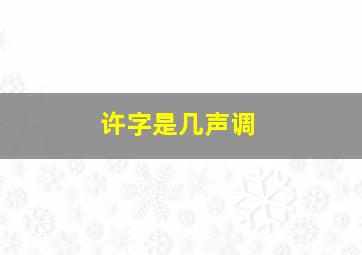 许字是几声调